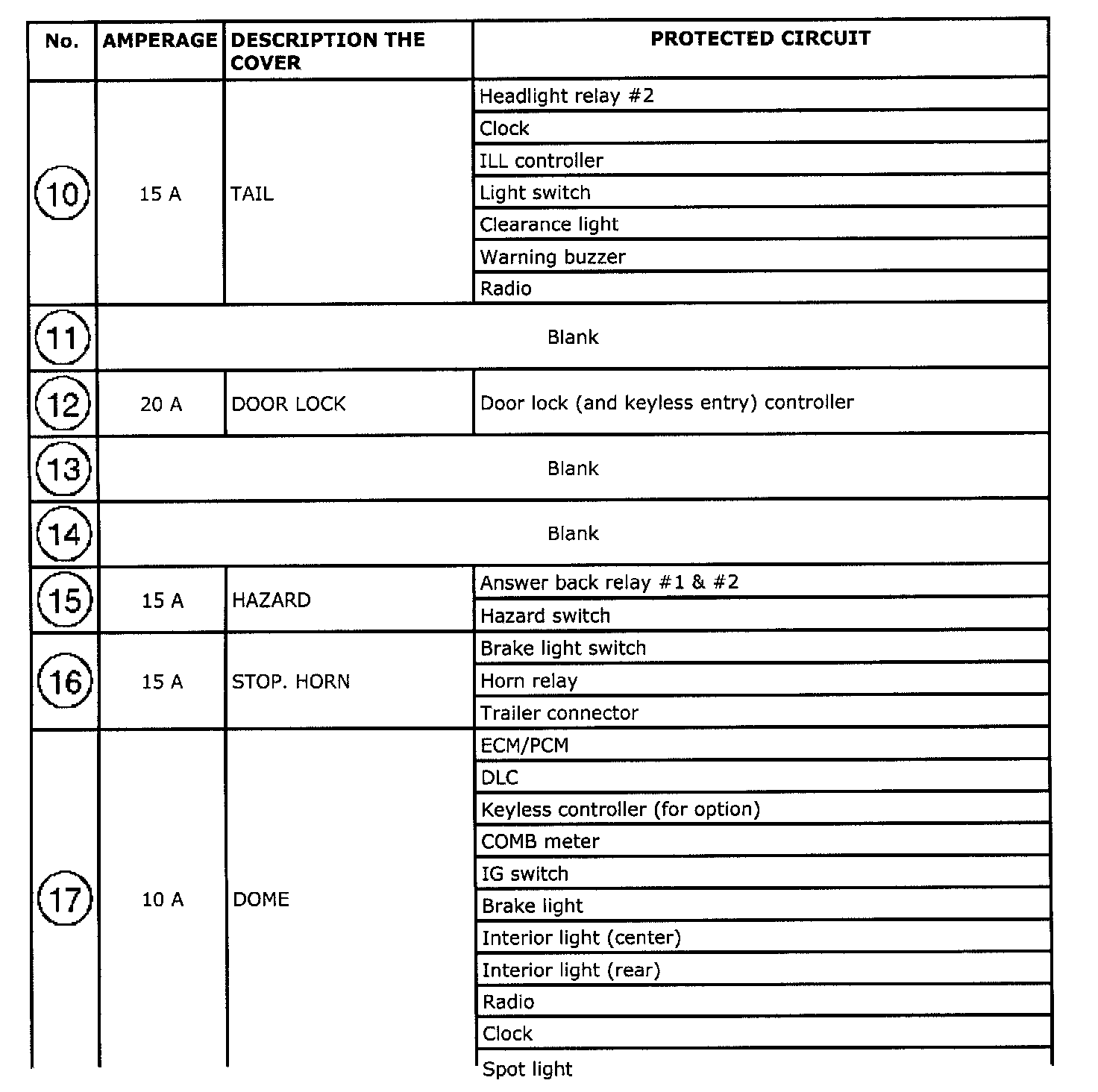 | No. | AMPERAGE | DESCRIPTION THE COVER | PROTECTED CIRCUIT |
|---|---|---|---|
| 10 | 15 A | TAIL | Headlight relay #2 |
| | | | Clock |
| | | | ILL controller |
| | | | Light switch |
| | | | Clearance light |
| | | | Warning buzzer |
| | | | Radio |
| 11 | Blank | | |
| 12 | 20 A | DOOR LOCK | Door lock (and keyless entry) controller |
| 13 | Blank | | |
| 14 | Blank | | |
| 15 | 15 A | HAZARD | Answer back relay #1 & #2 |
| | | | Hazard switch |
| 16 | 15 A | STOP. HORN | Brake light switch |
| | | | Horn relay |
| | | | Trailer connector |
| 17 | 10 A | DOME | ECM/PCM |
| | | | DLC |
| | | | Keyless controller (for option) |
| | | | COMB meter |
| | | | IG switch |
| | | | Brake light |
| | | | Interior light (center) |
| | | | Interior light (rear) |
| | | | Radio |
| | | | Clock |
| | | | Spot light |